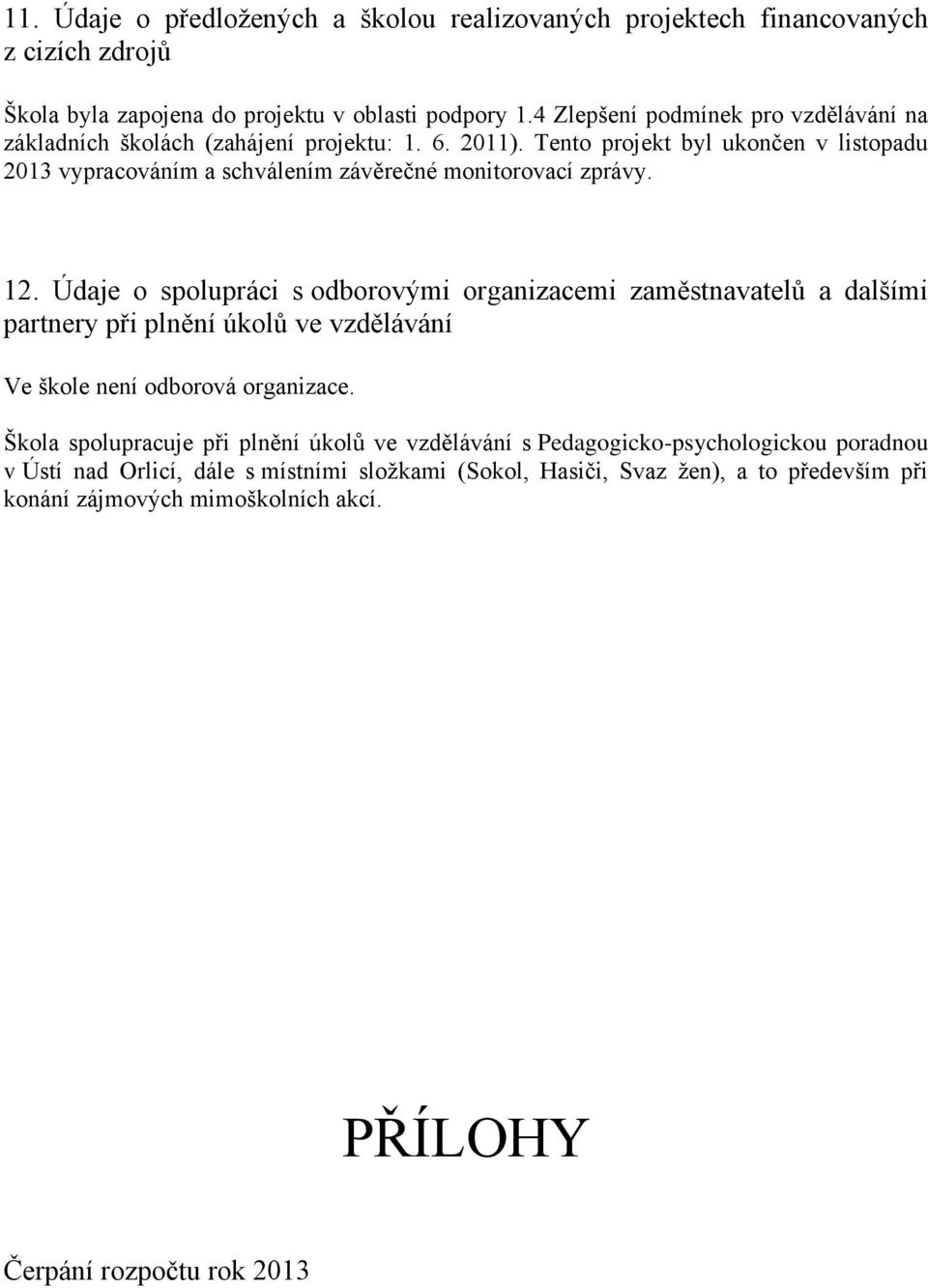 11. Údaje o předložených a školou realizovaných projektech financovaných z cizích zdrojů

Škola byla zapojena do projektu v oblasti podpory 1.4 Zlepšení podmínek pro vzdělávání na základních školách (zahájení projektu: 1. 6. 2011). Tento projekt byl ukončen v listopadu 2013 vypracováním a schválením závěrečné monitorovací zprávy.

12. Údaje o spolupráci s odborovými organizacemi zaměstnavatelů a dalšími partnery při plnění úkolů ve vzdělávání

Ve škole není odborová organizace.

Škola spolupracuje při plnění úkolů ve vzdělávání s Pedagogicko-psychologickou poradnou v Ústí nad Orlicí, dále s místními složkami (Sokol, Hasiči, Svaz žen), a to především při konání zájmových mimoškolních akcí.

PŘÍLOHY

Čerpání rozpočtu rok 2013